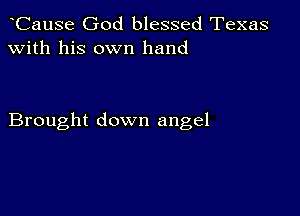 `Cause God blessed Texas with his own hand

Brought down angel